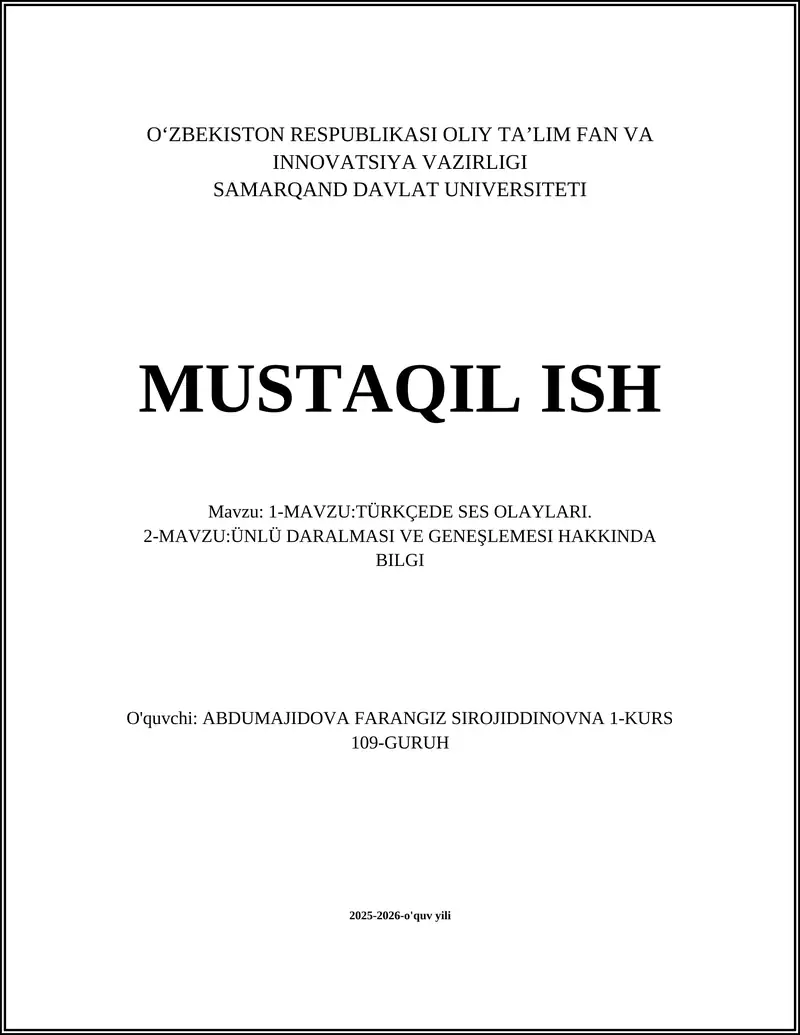 O‘ZBEKISTON RESPUBLIKASI OLIY TA’LIM FAN VA INNOVATSIYA VAZIRLIGI
SAMARQAND DAVLAT UNIVERSITETI

MUSTAQIL ISH

Mavzu: 1-MAVZU:TÜRKÇEDE SES OLAYLARI.
2-MAVZU:ÜNLÜ DARALMASI VE GENEŞLEMESI HAKKINDA BILGI

O'quvchi: ABDUMAJIDOVA FARANGIZ SIROJIDDINOVNA 1-KURS 109-GURUH

2025-2026-o'quv yili